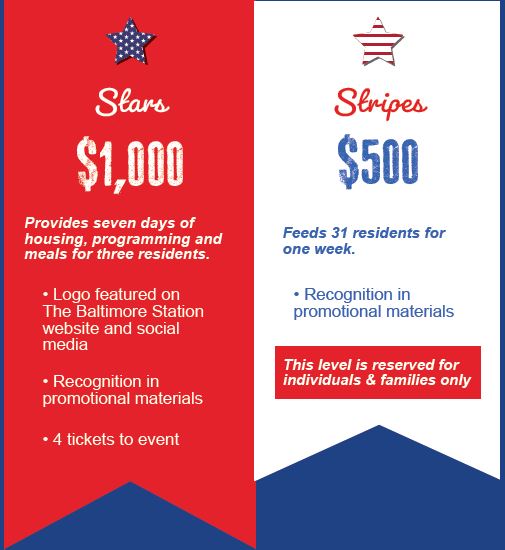 Stars

$1,000

Provides seven days of housing, programming and meals for three residents.

• Logo featured on The Baltimore Station website and social media

• Recognition in promotional materials

• 4 tickets to event

Stripes

$500

Feeds 31 residents for one week.

• Recognition in promotional materials

This level is reserved for individuals & families only